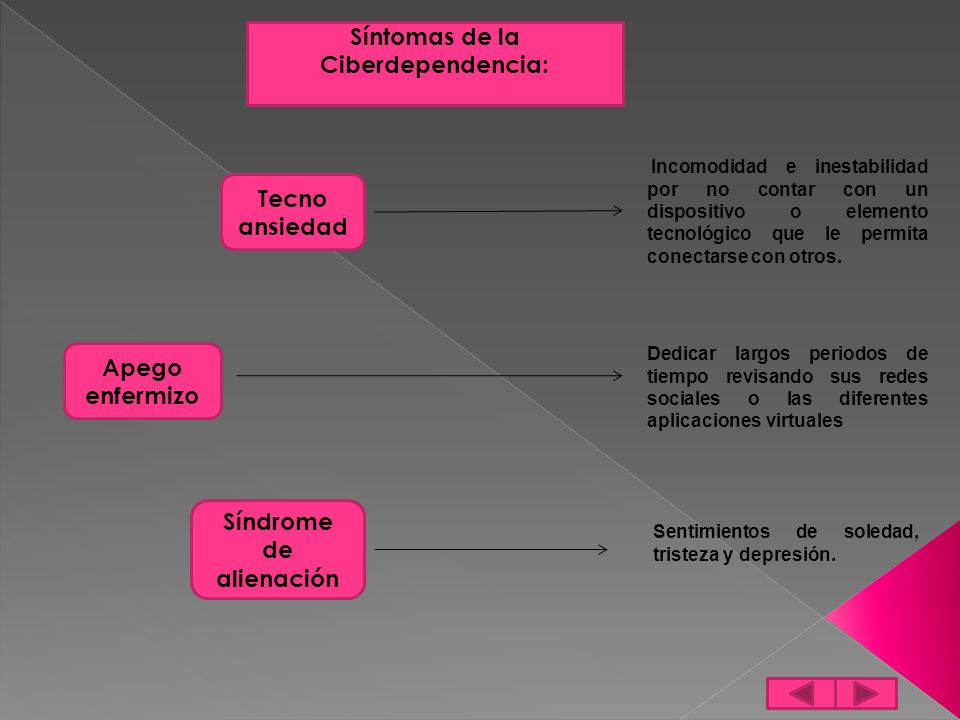 Síntomas de la Ciberdependencia:

Tecno ansiedad

Incomodidad e inestabilidad por no contar con un dispositivo o elemento tecnológico que le permita conectarse con otros.

Apego enfermizo

Dedicar largos periodos de tiempo revisando sus redes sociales o las diferentes aplicaciones virtuales

Síndrome de alienación

Sentimientos de soledad, tristeza y depresión.